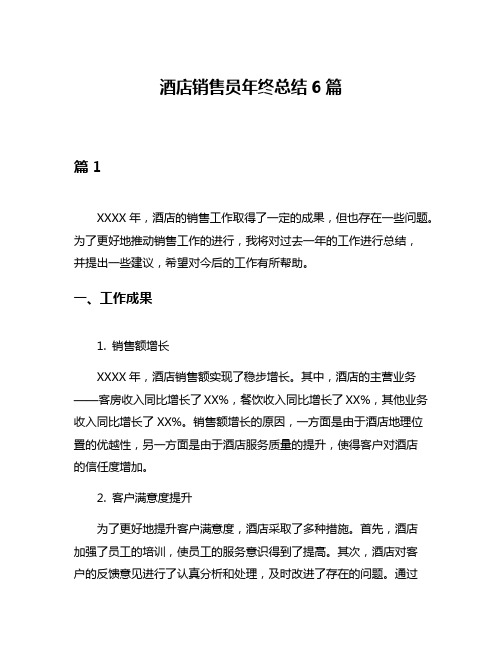 酒店销售员年终总结 6 篇

篇 1

XXXX 年，酒店的销售工作取得了一定的成果，但也存在一些问题。为了更好地推动销售工作的进行，我将对过去一年的工作进行总结，并提出一些建议，希望对今后的工作有所帮助。

一、工作成果

1. 销售额增长

XXXX 年，酒店销售额实现了稳步增长。其中，酒店的主营业务——客房收入同比增长了 XX%，餐饮收入同比增长了 XX%，其他业务收入同比增长了 XX%。销售额增长的原因，一方面是由于酒店地理位置的优越性，另一方面是由于酒店服务质量的提升，使得客户对酒店的信任度增加。

2. 客户满意度提升

为了更好地提升客户满意度，酒店采取了多种措施。首先，酒店加强了员工的培训，使员工的服务意识得到了提高。其次，酒店对客户的反馈意见进行了认真分析和处理，及时改进了存在的问题。通过